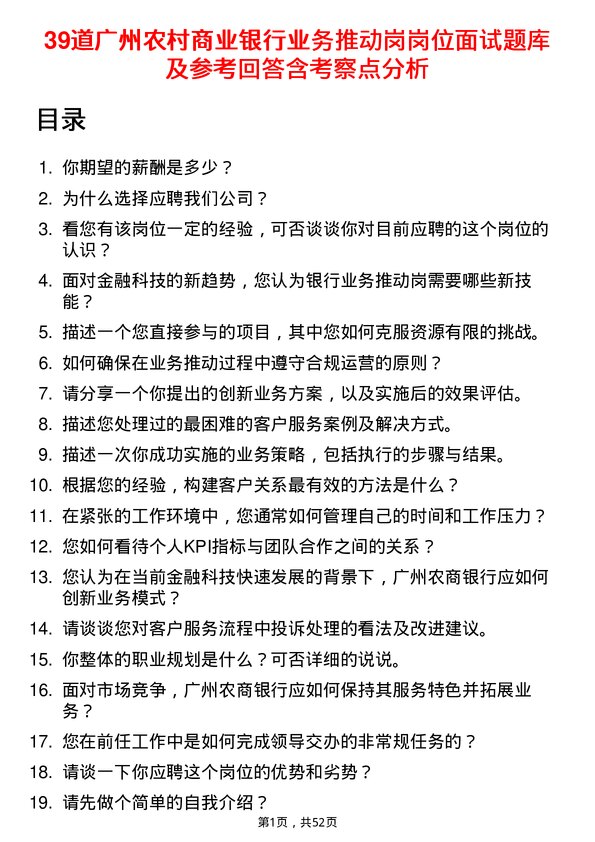 39道广州农村商业银行业务推动岗岗位面试题库及参考回答含考察点分析

目录

1. 你期望的薪酬是多少？
2. 为什么选择应聘我们公司？
3. 看您有该岗位一定的经验，可否谈谈你对目前应聘的这个岗位的认识？
4. 面对金融科技的新趋势，您认为银行业务推动岗需要哪些新技能？
5. 描述一个您直接参与的项目，其中您如何克服资源有限的挑战。
6. 如何确保在业务推动过程中遵守合规运营的原则？
7. 请分享一个你提出的创新业务方案，以及实施后的效果评估。
8. 描述您处理过的最困难的客户服务案例及解决方式。
9. 描述一次你成功实施的业务策略，包括执行的步骤与结果。
10. 根据您的经验，构建客户关系最有效的方法是什么？
11. 在紧张的工作环境中，您通常如何管理自己的时间和工作压力？
12. 您如何看待个人KPI指标与团队合作之间的关系？
13. 您认为在当前金融科技快速发展的背景下，广州农商银行应如何创新业务模式？
14. 请谈谈您对客户服务流程中投诉处理的看法及改进建议。
15. 你整体的职业规划是什么？可否详细的说说。
16. 面对市场竞争，广州农商银行应如何保持其服务特色并拓展业务？
17. 您在前任工作中是如何完成领导交办的非常规任务的？
18. 请谈一下你应聘这个岗位的优势和劣势？
19. 请先做个简单的自我介绍？

第1页，共52页